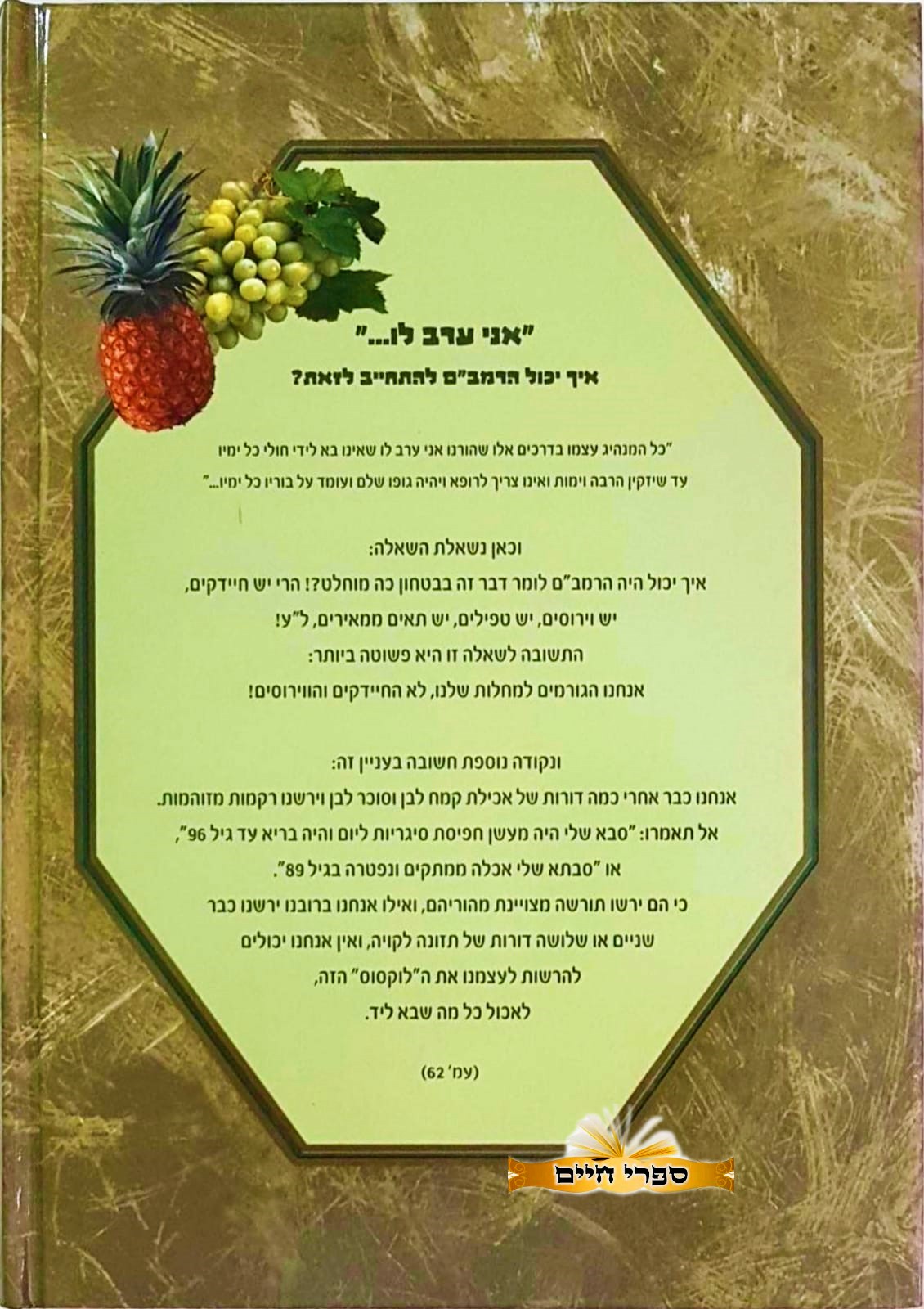 "אני ערב לו..."
איך יכול הרמב"ם להתחייב לזאת?

"כל המנהיג עצמו בדרכים אלו שהורנו אני ערב לו שאינו בא לידי חולי כל ימיו עד שיזקין הרבה וימות ואינו צריך לרופא ויהיה גופו שלם ועומד על בוריו כל ימיו..."

וכאן נשאלת השאלה:
איך יכול היה הרמב"ם לומר דבר זה בבטחון כה מוחלט?! הרי יש חיידקים,
יש וירוסים, יש טפילים, יש תאים ממאירים, ל"ע!
התשובה לשאלה זו היא פשוטה ביותר:
אנחנו הגורמים למחלות שלנו, לא החיידקים והווירוסים!

ונקודה נוספת חשובה בעניין זה:
אנחנו כבר אחרי כמה דורות של אכילת קמח לבן וסוכר לבן וירשנו רקמות מזוהמות.
אל תאמרו: "סבא שלי היה מעשן חפיסת סיגריות ליום והיה בריא עד גיל 96",
או "סבתא שלי אכלה ממתקים ונפטרה בגיל 89".
כי הם ירשו תורשה מצויינת מהוריהם, ואילו אנחנו ברובנו ירשנו כבר
שניים או שלושה דורות של תזונה לקויה, ואין אנחנו יכולים
להרשות לעצמנו את ה"לוקסוס" הזה,
לאכול כל מה שבא ליד.

(עמ' 62)

ספרי חיים